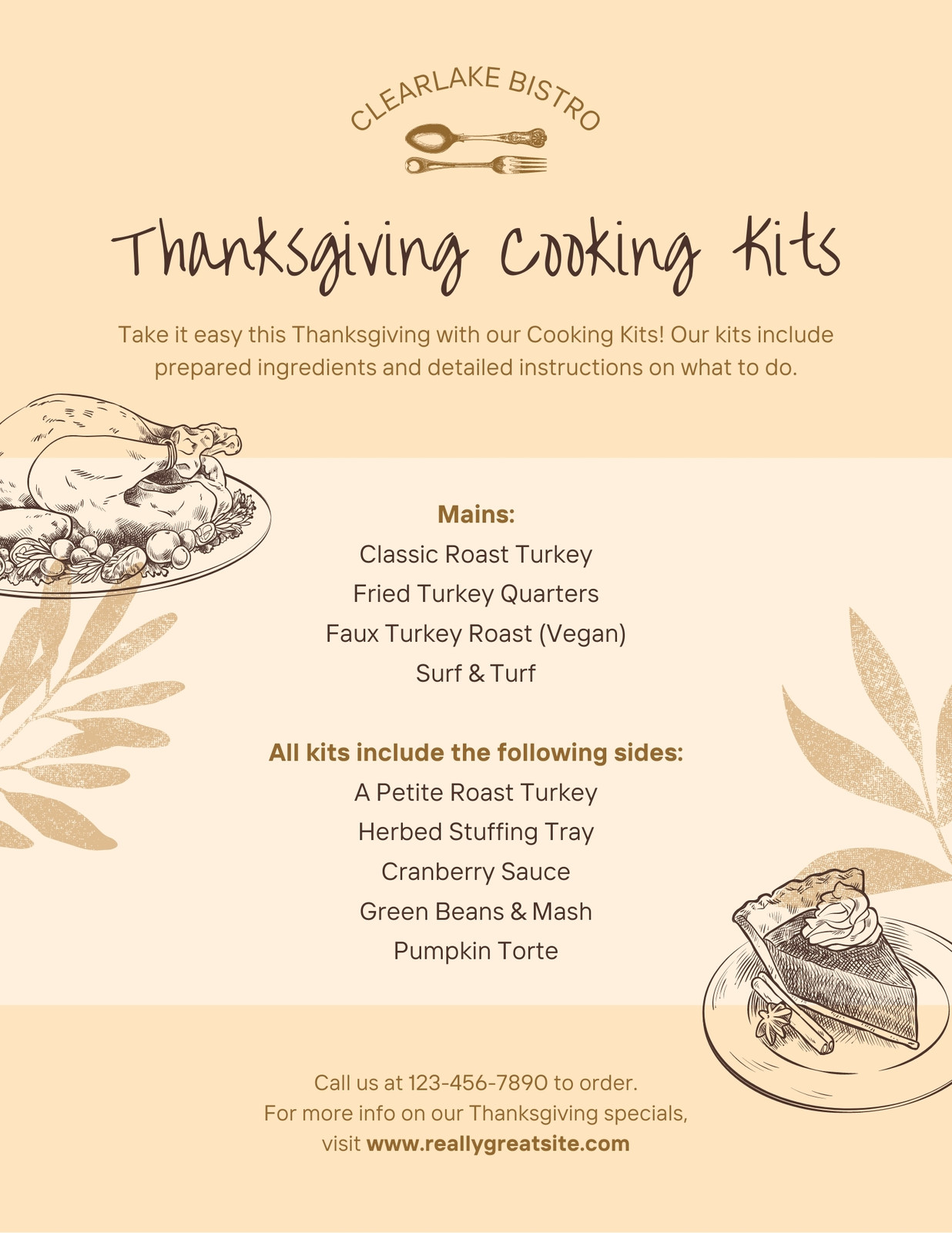 CLEARLAKE BISTRO

Thanksgiving Cooking Kits

Take it easy this Thanksgiving with our Cooking Kits! Our kits include prepared ingredients and detailed instructions on what to do.

Mains:
Classic Roast Turkey
Fried Turkey Quarters
Faux Turkey Roast (Vegan)
Surf & Turf

All kits include the following sides:
A Petite Roast Turkey
Herbed Stuffing Tray
Cranberry Sauce
Green Beans & Mash
Pumpkin Torte

Call us at 123-456-7890 to order.
For more info on our Thanksgiving specials,
visit www.reallygreatsite.com